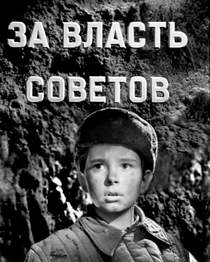 ЗА ВЛАСТЬ СОВЕТОВ